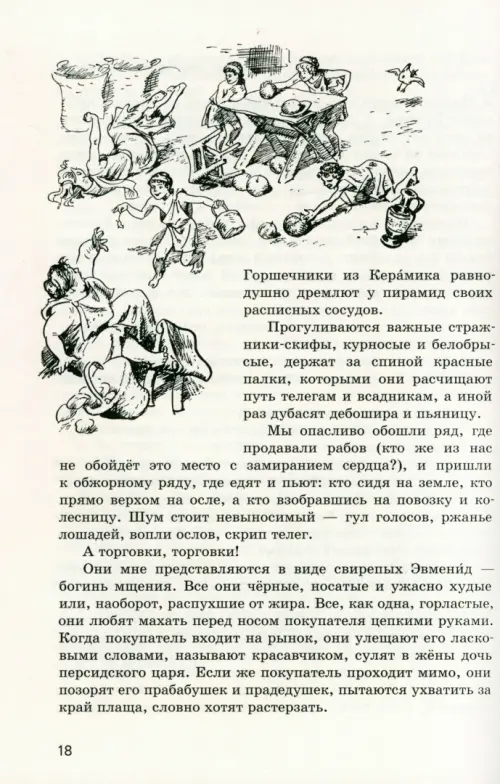 Горшечники из Кера́мика равнодушно дремлют у пирамид своих расписных сосудов.

Прогуливаются важные стражники-скифы, курносые и белобрысые, держат за спиной красные палки, которыми они расчищают путь телегам и всадникам, а иной раз дубасят дебошира и пьяницу.

Мы опасливо обошли ряд, где продавали рабов (кто же из нас не обойдёт это место с замиранием сердца?), и пришли к обжорному ряду, где едят и пьют: кто сидя на земле, кто прямо верхом на осле, а кто взобравшись на повозку и колесницу. Шум стоит невыносимый — гул голосов, ржанье лошадей, вопли ослов, скрип телег.

А торговки, торговки!

Они мне представляются в виде свирепых Эвмени́д — богинь мщения. Все они чёрные, носатые и ужасно худые или, наоборот, распухшие от жира. Все, как одна, горластые, они любят махать перед носом покупателя цепкими руками. Когда покупатель входит на рынок, они улещают его ласковыми словами, называют красавчиком, сулят в жёны дочь персидского царя. Если же покупатель проходит мимо, они позорят его прабабушек и прадедушек, пытаются ухватить за край плаща, словно хотят растерзать.

18